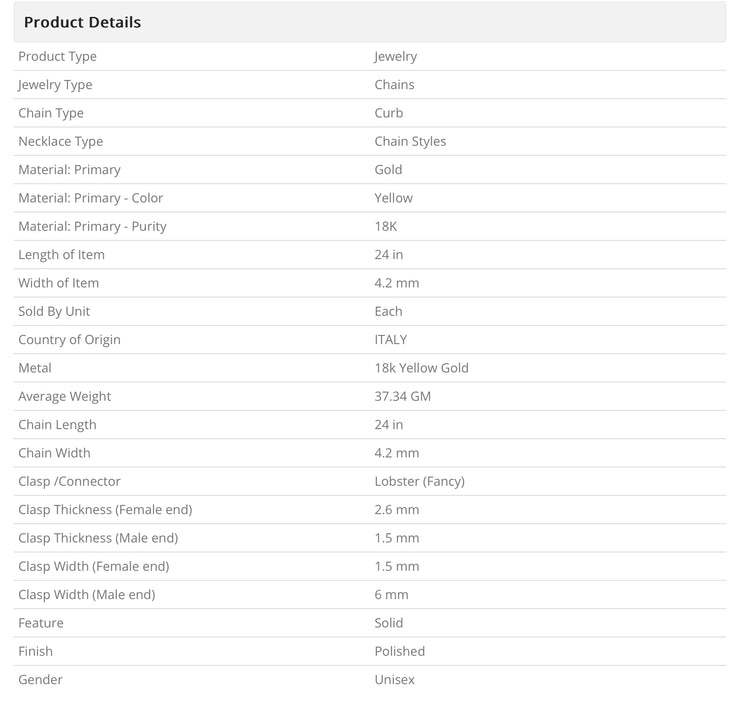 Product Details

| | |
|---|---|
| Product Type | Jewelry |
| Jewelry Type | Chains |
| Chain Type | Curb |
| Necklace Type | Chain Styles |
| Material: Primary | Gold |
| Material: Primary - Color | Yellow |
| Material: Primary - Purity | 18K |
| Length of Item | 24 in |
| Width of Item | 4.2 mm |
| Sold By Unit | Each |
| Country of Origin | ITALY |
| Metal | 18k Yellow Gold |
| Average Weight | 37.34 GM |
| Chain Length | 24 in |
| Chain Width | 4.2 mm |
| Clasp /Connector | Lobster (Fancy) |
| Clasp Thickness (Female end) | 2.6 mm |
| Clasp Thickness (Male end) | 1.5 mm |
| Clasp Width (Female end) | 1.5 mm |
| Clasp Width (Male end) | 6 mm |
| Feature | Solid |
| Finish | Polished |
| Gender | Unisex |